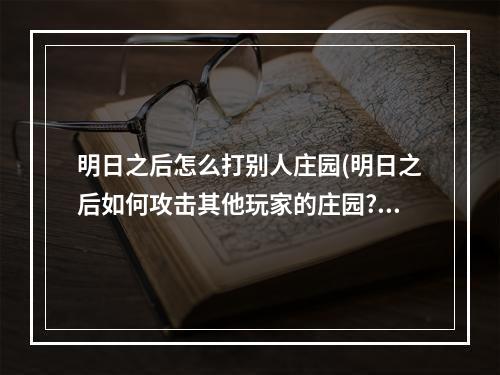 明日之后怎么打别人庄园(明日之后如何攻击其他玩家的庄园?...